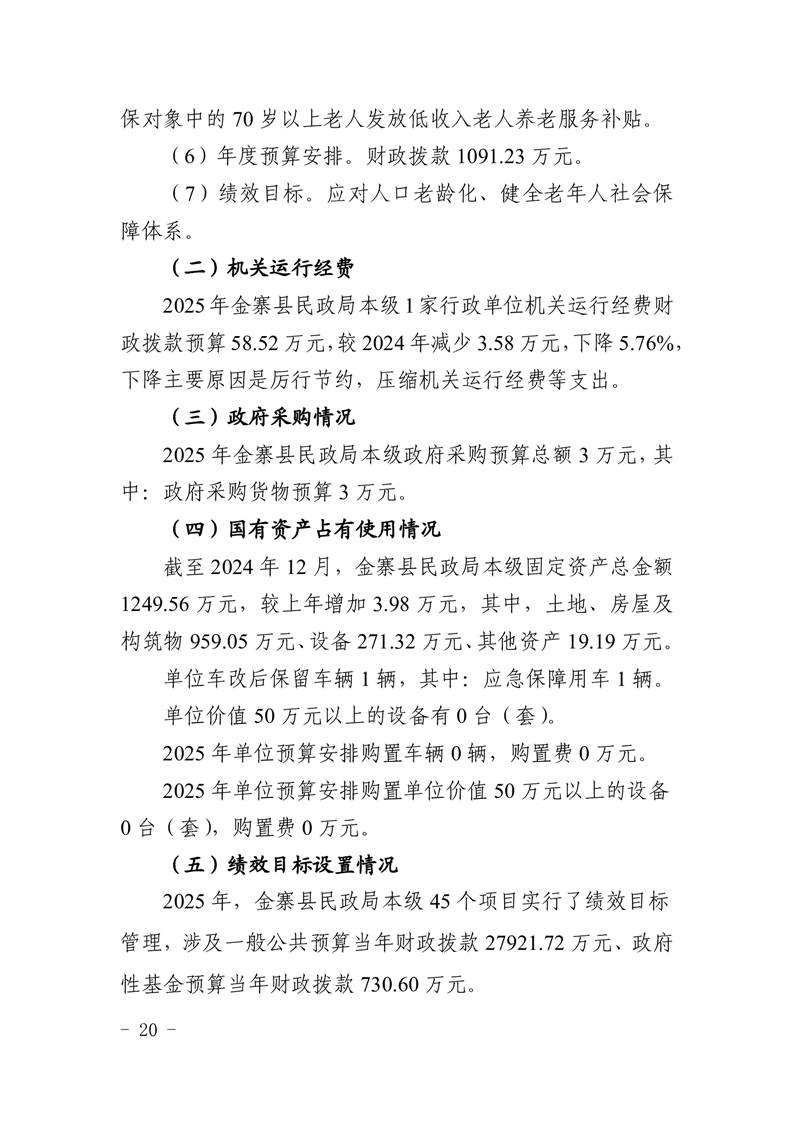 保对象中的 70 岁以上老人发放低收入老人养老服务补贴。

（6）年度预算安排。财政拨款 1091.23 万元。

（7）绩效目标。应对人口老龄化、健全老年人社会保障体系。

（二）机关运行经费

2025 年金寨县民政局本级 1 家行政单位机关运行经费财政拨款预算 58.52 万元，较 2024 年减少 3.58 万元，下降 5.76%，下降主要原因是厉行节约，压缩机关运行经费等支出。

（三）政府采购情况

2025 年金寨县民政局本级政府采购预算总额 3 万元，其中：政府采购货物预算 3 万元。

（四）国有资产占有使用情况

截至 2024 年 12 月，金寨县民政局本级固定资产总金额 1249.56 万元，较上年增加 3.98 万元，其中，土地、房屋及构筑物 959.05 万元、设备 271.32 万元、其他资产 19.19 万元。

单位车改后保留车辆 1 辆，其中：应急保障用车 1 辆。

单位价值 50 万元以上的设备有 0 台（套）。

2025 年单位预算安排购置车辆 0 辆，购置费 0 万元。

2025 年单位预算安排购置单位价值 50 万元以上的设备 0 台（套），购置费 0 万元。

（五）绩效目标设置情况

2025 年，金寨县民政局本级 45 个项目实行了绩效目标管理，涉及一般公共预算当年财政拨款 27921.72 万元、政府性基金预算当年财政拨款 730.60 万元。

- 20 -